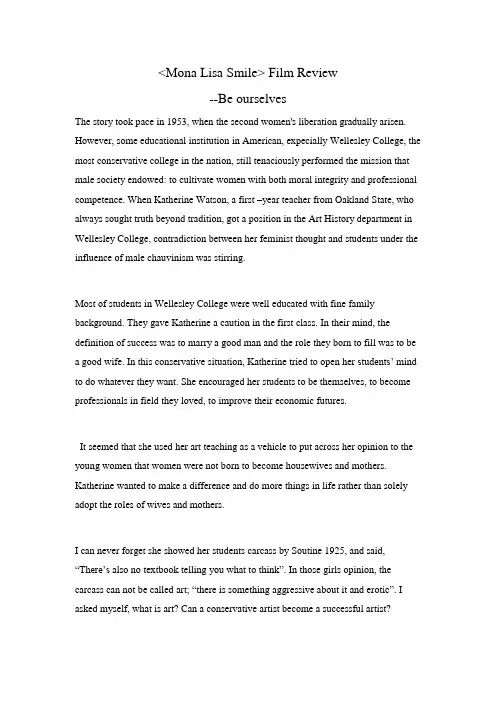 <Mona Lisa Smile> Film Review

--Be ourselves

The story took pace in 1953, when the second women's liberation gradually arisen. However, some educational institution in American, expecially Wellesley College, the most conservative college in the nation, still tenaciously performed the mission that male society endowed: to cultivate women with both moral integrity and professional competence. When Katherine Watson, a first –year teacher from Oakland State, who always sought truth beyond tradition, got a position in the Art History department in Wellesley College, contradiction between her feminist thought and students under the influence of male chauvinism was stirring.

Most of students in Wellesley College were well educated with fine family background. They gave Katherine a caution in the first class. In their mind, the definition of success was to marry a good man and the role they born to fill was to be a good wife. In this conservative situation, Katherine tried to open her students' mind to do whatever they want. She encouraged her students to be themselves, to become professionals in field they loved, to improve their economic futures.

It seemed that she used her art teaching as a vehicle to put across her opinion to the young women that women were not born to become housewives and mothers. Katherine wanted to make a difference and do more things in life rather than solely adopt the roles of wives and mothers.

I can never forget she showed her students carcass by Soutine 1925, and said, "There's also no textbook telling you what to think". In those girls opinion, the carcass can not be called art; "there is something aggressive about it and erotic". I asked myself, what is art? Can a conservative artist become a successful artist?